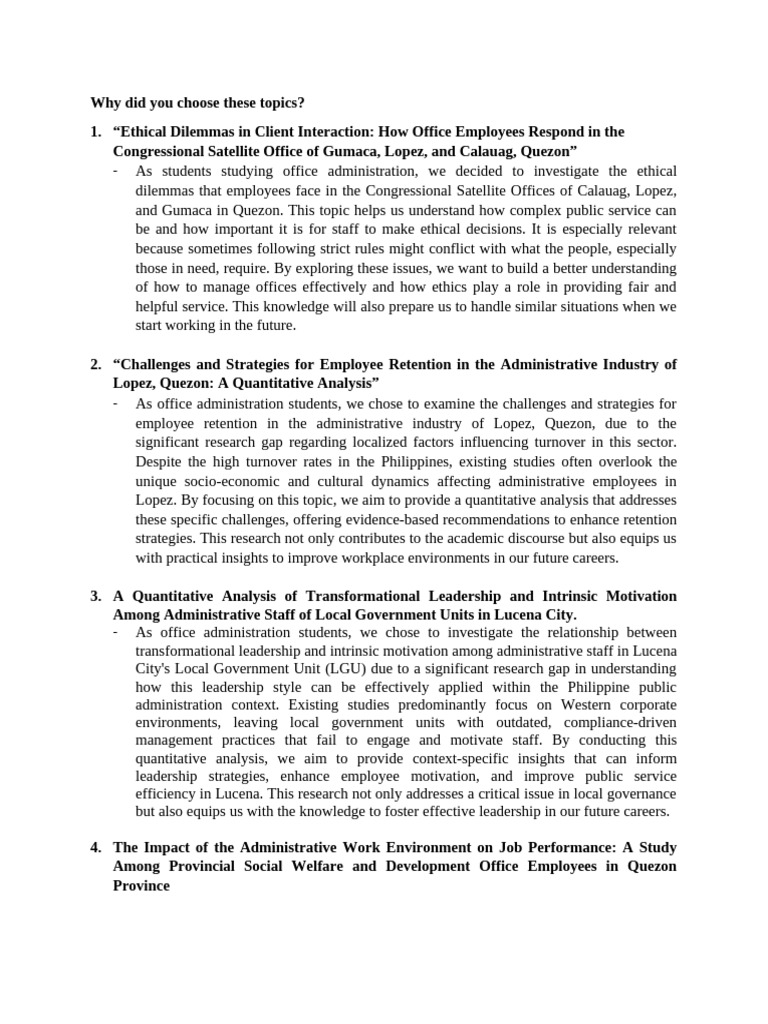 Why did you choose these topics?

1. “Ethical Dilemmas in Client Interaction: How Office Employees Respond in the Congressional Satellite Office of Gumaca, Lopez, and Calauag, Quezon”

- As students studying office administration, we decided to investigate the ethical dilemmas that employees face in the Congressional Satellite Offices of Calauag, Lopez, and Gumaca in Quezon. This topic helps us understand how complex public service can be and how important it is for staff to make ethical decisions. It is especially relevant because sometimes following strict rules might conflict with what the people, especially those in need, require. By exploring these issues, we want to build a better understanding of how to manage offices effectively and how ethics play a role in providing fair and helpful service. This knowledge will also prepare us to handle similar situations when we start working in the future.

2. “Challenges and Strategies for Employee Retention in the Administrative Industry of Lopez, Quezon: A Quantitative Analysis”

- As office administration students, we chose to examine the challenges and strategies for employee retention in the administrative industry of Lopez, Quezon, due to the significant research gap regarding localized factors influencing turnover in this sector. Despite the high turnover rates in the Philippines, existing studies often overlook the unique socio-economic and cultural dynamics affecting administrative employees in Lopez. By focusing on this topic, we aim to provide a quantitative analysis that addresses these specific challenges, offering evidence-based recommendations to enhance retention strategies. This research not only contributes to the academic discourse but also equips us with practical insights to improve workplace environments in our future careers.

3. A Quantitative Analysis of Transformational Leadership and Intrinsic Motivation Among Administrative Staff of Local Government Units in Lucena City.

- As office administration students, we chose to investigate the relationship between transformational leadership and intrinsic motivation among administrative staff in Lucena City's Local Government Unit (LGU) due to a significant research gap in understanding how this leadership style can be effectively applied within the Philippine public administration context. Existing studies predominantly focus on Western corporate environments, leaving local government units with outdated, compliance-driven management practices that fail to engage and motivate staff. By conducting this quantitative analysis, we aim to provide context-specific insights that can inform leadership strategies, enhance employee motivation, and improve public service efficiency in Lucena. This research not only addresses a critical issue in local governance but also equips us with the knowledge to foster effective leadership in our future careers.

4. The Impact of the Administrative Work Environment on Job Performance: A Study Among Provincial Social Welfare and Development Office Employees in Quezon Province